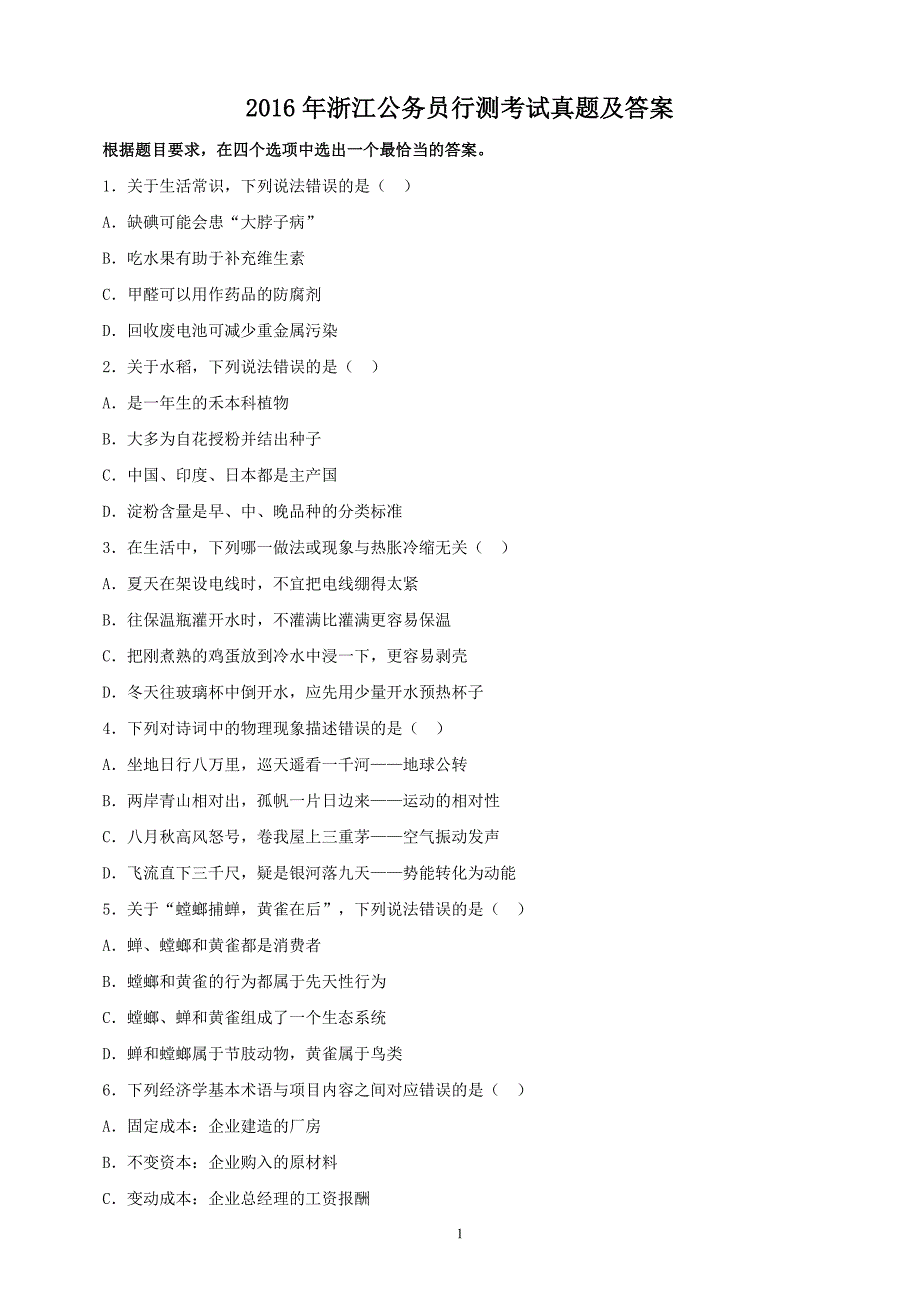 2016 年浙江公务员行测考试真题及答案

根据题目要求，在四个选项中选出一个最恰当的答案。

1．关于生活常识，下列说法错误的是（ ）

A．缺碘可能会患“大脖子病”

B．吃水果有助于补充维生素

C．甲醛可以用作药品的防腐剂

D．回收废电池可减少重金属污染

2．关于水稻，下列说法错误的是（ ）

A．是一年生的禾本科植物

B．大多为自花授粉并结出种子

C．中国、印度、日本都是主产国

D．淀粉含量是早、中、晚品种的分类标准

3．在生活中，下列哪一做法或现象与热胀冷缩无关（ ）

A．夏天在架设电线时，不宜把电线绷得太紧

B．往保温瓶灌开水时，不灌满比灌满更容易保温

C．把刚煮熟的鸡蛋放到冷水中浸一下，更容易剥壳

D．冬天往玻璃杯中倒开水，应先用少量开水预热杯子

4．下列对诗词中的物理现象描述错误的是（ ）

A．坐地日行八万里，巡天遥看一千河——地球公转

B．两岸青山相对出，孤帆一片日边来——运动的相对性

C．八月秋高风怒号，卷我屋上三重茅——空气振动发声

D．飞流直下三千尺，疑是银河落九天——势能转化为动能

5．关于“螳螂捕蝉，黄雀在后”，下列说法错误的是（ ）

A．蝉、螳螂和黄雀都是消费者

B．螳螂和黄雀的行为都属于先天性行为

C．螳螂、蝉和黄雀组成了一个生态系统

D．蝉和螳螂属于节肢动物，黄雀属于鸟类

6．下列经济学基本术语与项目内容之间对应错误的是（ ）

A．固定成本：企业建造的厂房

B．不变资本：企业购入的原材料

C．变动成本：企业总经理的工资报酬

1